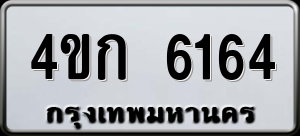 4ขก 6164
กรุงเทพมหานคร